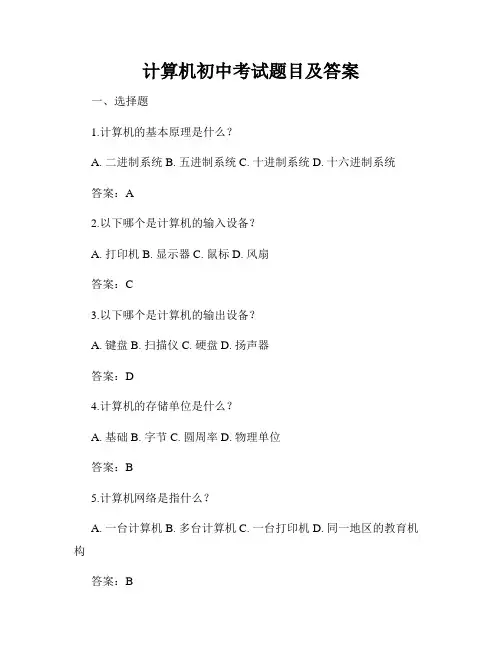 计算机初中考试题目及答案

一、选择题

1.计算机的基本原理是什么？

A. 二进制系统 B. 五进制系统 C. 十进制系统 D. 十六进制系统

答案：A

2.以下哪个是计算机的输入设备？

A. 打印机 B. 显示器 C. 鼠标 D. 风扇

答案：C

3.以下哪个是计算机的输出设备？

A. 键盘 B. 扫描仪 C. 硬盘 D. 扬声器

答案：D

4.计算机的存储单位是什么？

A. 基础 B. 字节 C. 圆周率 D. 物理单位

答案：B

5.计算机网络是指什么？

A. 一台计算机 B. 多台计算机 C. 一台打印机 D. 同一地区的教育机构

答案：B